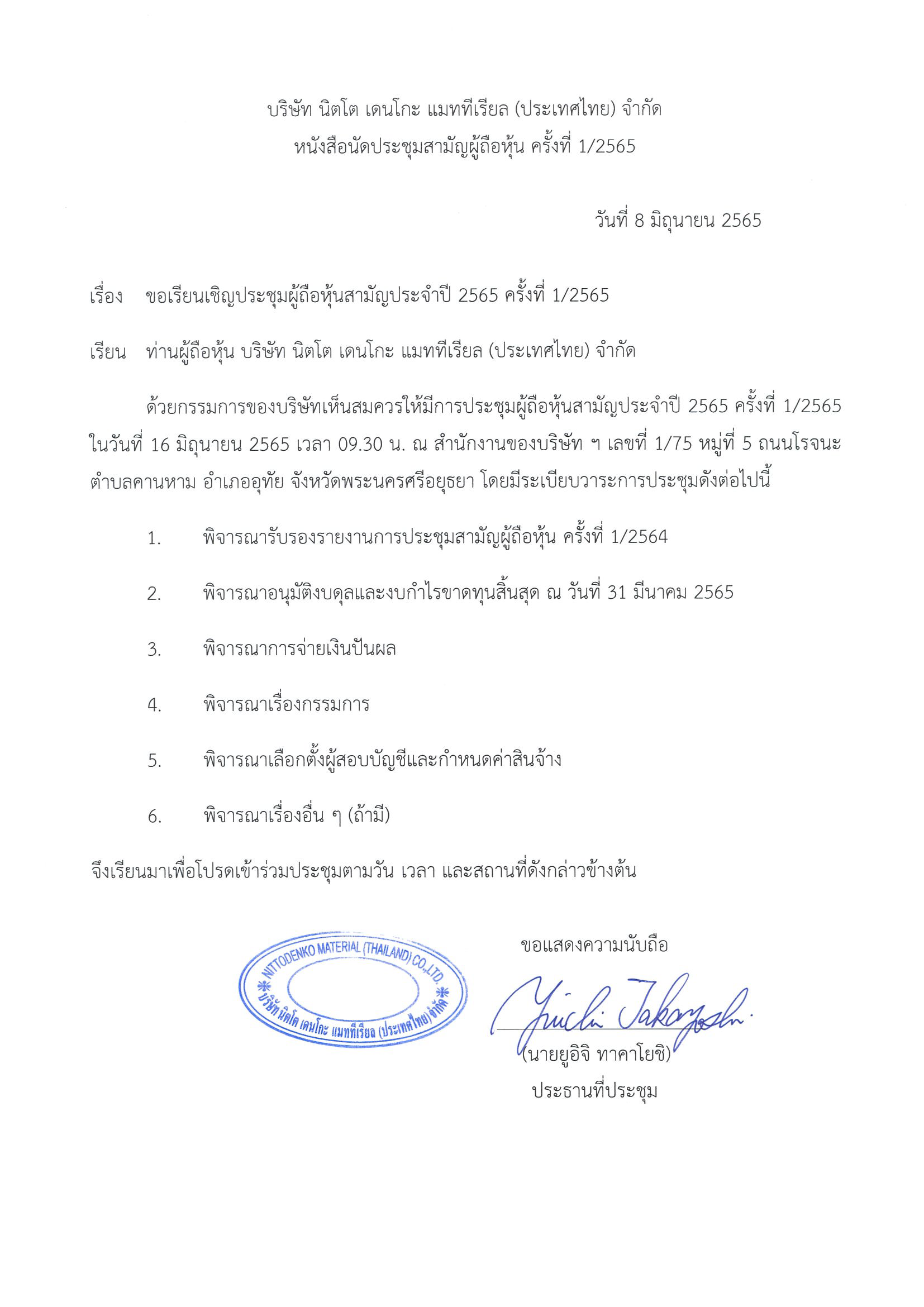 บริษัท นิตโต เดนโกะ แมททีเรียล (ประเทศไทย) จำกัด
หนังสือนัดประชุมสามัญผู้ถือหุ้น ครั้งที่ 1/2565

วันที่ 8 มิถุนายน 2565

เรื่อง ขอเรียนเชิญประชุมผู้ถือหุ้นสามัญประจำปี 2565 ครั้งที่ 1/2565

เรียน ท่านผู้ถือหุ้น บริษัท นิตโต เดนโกะ แมททีเรียล (ประเทศไทย) จำกัด

ด้วยกรรมการของบริษัทเห็นสมควรให้มีการประชุมผู้ถือหุ้นสามัญประจำปี 2565 ครั้งที่ 1/2565 ในวันที่ 16 มิถุนายน 2565 เวลา 09.30 น. ณ สำนักงานของบริษัท ฯ เลขที่ 1/75 หมู่ที่ 5 ถนนโรจนะ ตำบลคานหาม อำเภออุทัย จังหวัดพระนครศรีอยุธยา โดยมีระเบียบวาระการประชุมดังต่อไปนี้

1. พิจารณารับรองรายงานการประชุมสามัญผู้ถือหุ้น ครั้งที่ 1/2564

2. พิจารณาอนุมัติงบดุลและงบกำไรขาดทุนสิ้นสุด ณ วันที่ 31 มีนาคม 2565

3. พิจารณาการจ่ายเงินปันผล

4. พิจารณาเรื่องกรรมการ

5. พิจารณาเลือกตั้งผู้สอบบัญชีและกำหนดค่าสินจ้าง

6. พิจารณาเรื่องอื่น ๆ (ถ้ามี)

จึงเรียนมาเพื่อโปรดเข้าร่วมประชุมตามวัน เวลา และสถานที่ดังกล่าวข้างต้น

NITTODENKO MATERIAL (THAILAND) CO.,LTD.
บริษัท นิตโต เดนโกะ แมททีเรียล (ประเทศไทย) จำกัด

ขอแสดงความนับถือ

Yuichi Takayoshi

(นายยูอิจิ ทาคาโยชิ)
ประธานที่ประชุม